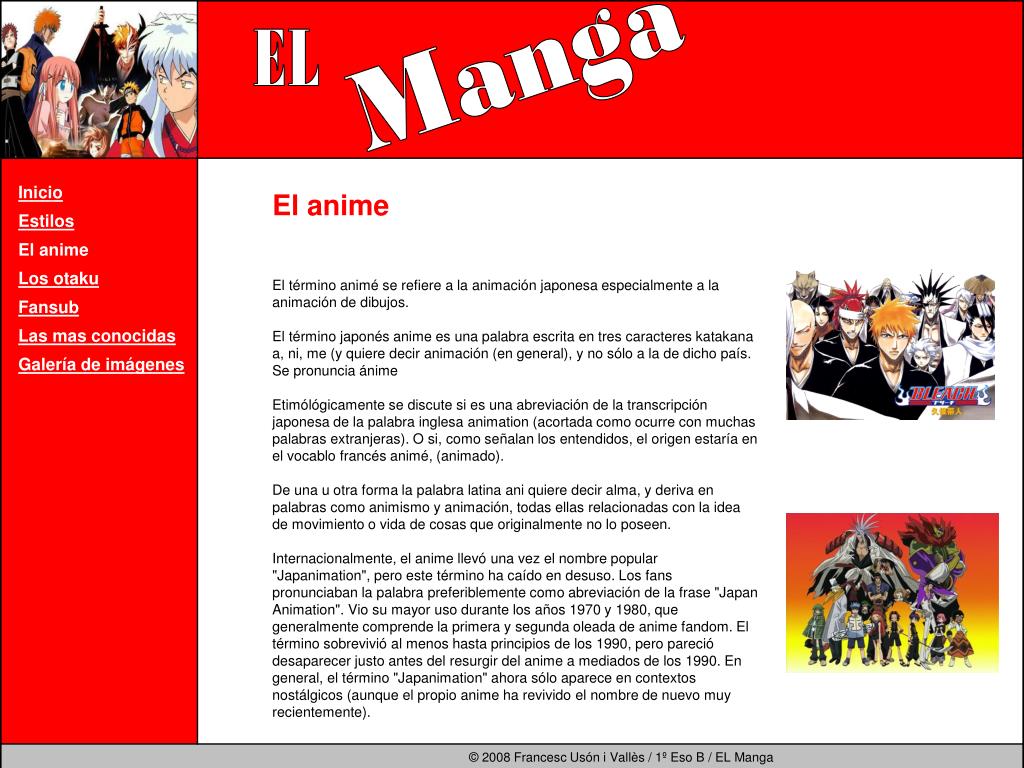 EL Manga

Inicio
Estilos
El anime
Los otaku
Fansub
Las mas conocidas
Galería de imágenes

El anime

El término animé se refiere a la animación japonesa especialmente a la animación de dibujos.

El término japonés anime es una palabra escrita en tres caracteres katakana a, ni, me (y quiere decir animación (en general), y no sólo a la de dicho país. Se pronuncia ánime

Etimólógicamente se discute si es una abreviación de la transcripción japonesa de la palabra inglesa animation (acortada como ocurre con muchas palabras extranjeras). O si, como señalan los entendidos, el origen estaría en el vocablo francés animé, (animado).

De una u otra forma la palabra latina ani quiere decir alma, y deriva en palabras como animismo y animación, todas ellas relacionadas con la idea de movimiento o vida de cosas que originalmente no lo poseen.

Internacionalmente, el anime llevó una vez el nombre popular "Japanimation", pero este término ha caído en desuso. Los fans pronunciaban la palabra preferiblemente como abreviación de la frase "Japan Animation". Vio su mayor uso durante los años 1970 y 1980, que generalmente comprende la primera y segunda oleada de anime fandom. El término sobrevivió al menos hasta principios de los 1990, pero pareció desaparecer justo antes del resurgir del anime a mediados de los 1990. En general, el término "Japanimation" ahora sólo aparece en contextos nostálgicos (aunque el propio anime ha revivido el nombre de nuevo muy recientemente).

BLEACH

© 2008 Francesc Usón i Vallès / 1º Eso B / EL Manga